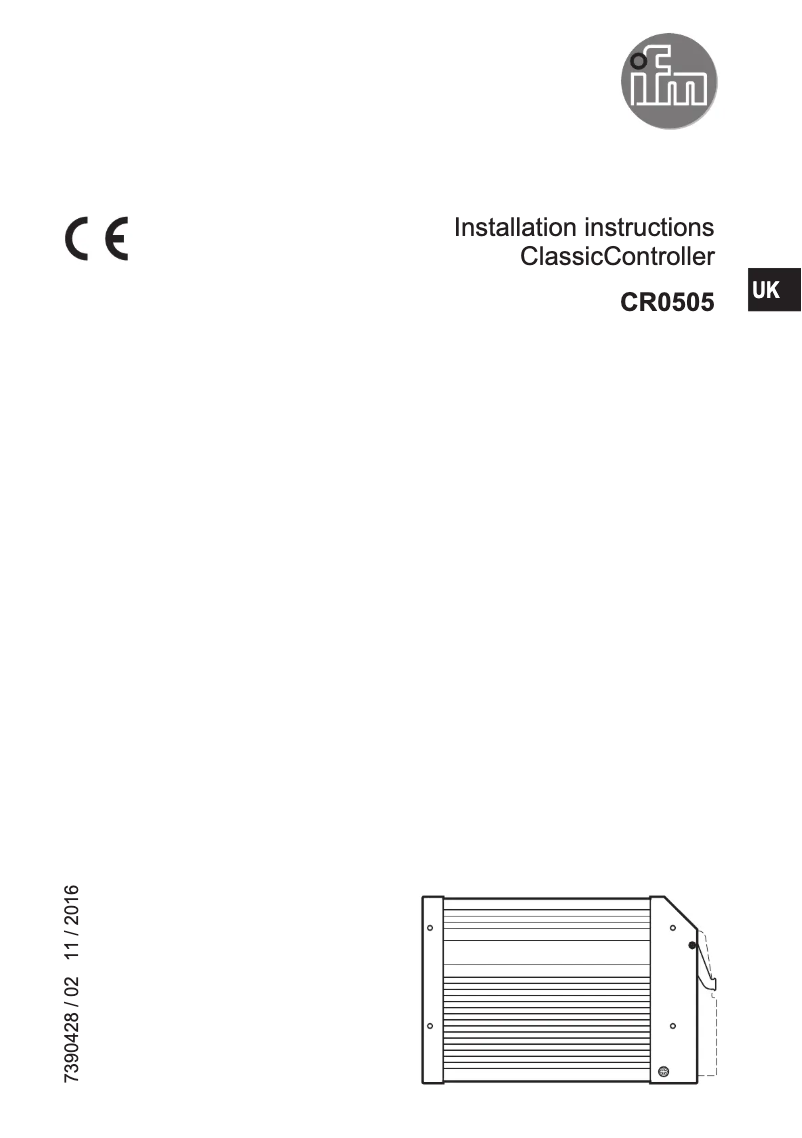 ifm

CE

Installation instructions
ClassicController

CR0505

UK

7390428 / 02 11 / 2016